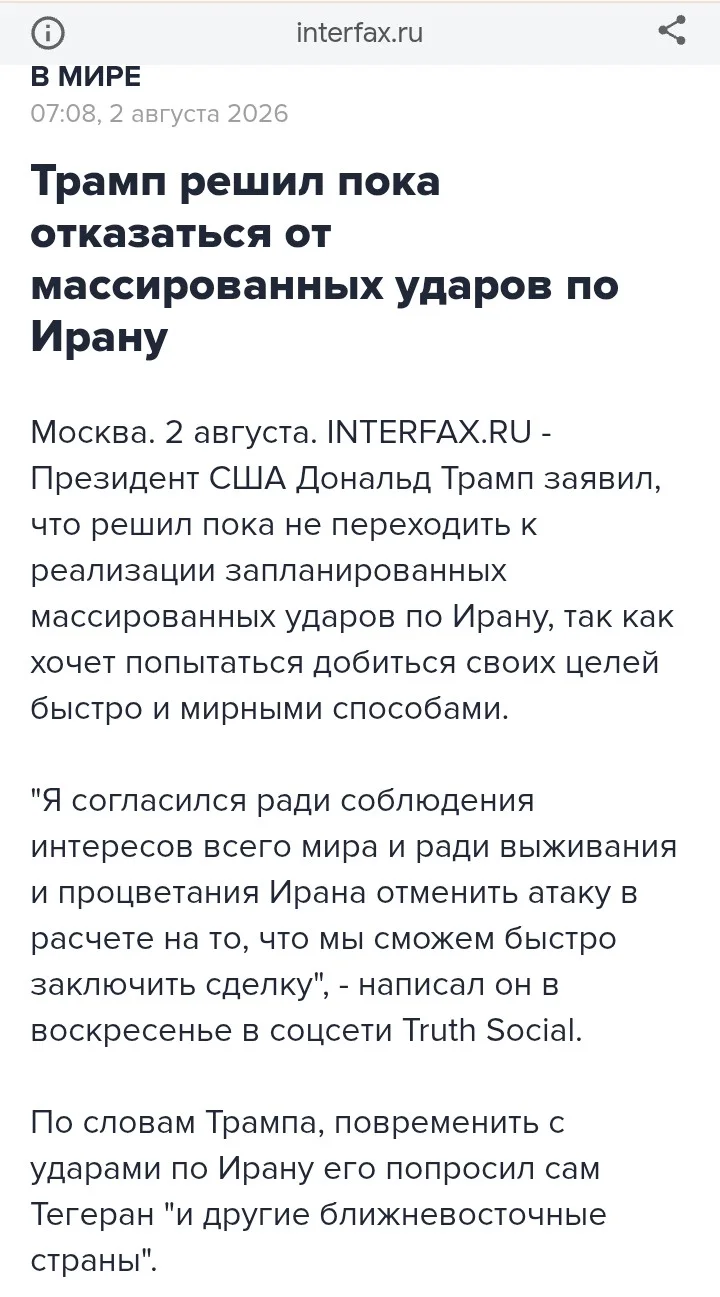 interfax.ru

В МИРЕ
07:08, 2 августа 2026

Трамп решил пока отказаться от массированных ударов по Ирану

Москва. 2 августа. INTERFAX.RU - Президент США Дональд Трамп заявил, что решил пока не переходить к реализации запланированных массированных ударов по Ирану, так как хочет попытаться добиться своих целей быстро и мирными способами.

"Я согласился ради соблюдения интересов всего мира и ради выживания и процветания Ирана отменить атаку в расчете на то, что мы сможем быстро заключить сделку", - написал он в воскресенье в соцсети Truth Social.

По словам Трампа, повременить с ударами по Ирану его попросил сам Тегеран "и другие ближневосточные страны".